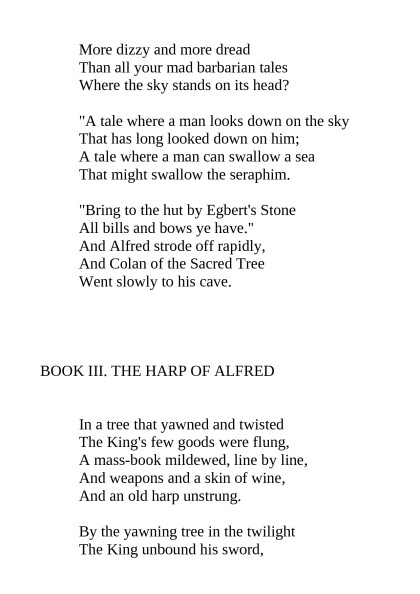 More dizzy and more dread
Than all your mad barbarian tales
Where the sky stands on its head?

"A tale where a man looks down on the sky
That has long looked down on him;
A tale where a man can swallow a sea
That might swallow the seraphim.

"Bring to the hut by Egbert's Stone
All bills and bows ye have."
And Alfred strode off rapidly,
And Colan of the Sacred Tree
Went slowly to his cave.

BOOK III. THE HARP OF ALFRED

In a tree that yawned and twisted
The King's few goods were flung,
A mass-book mildewed, line by line,
And weapons and a skin of wine,
And an old harp unstrung.

By the yawning tree in the twilight
The King unbound his sword,